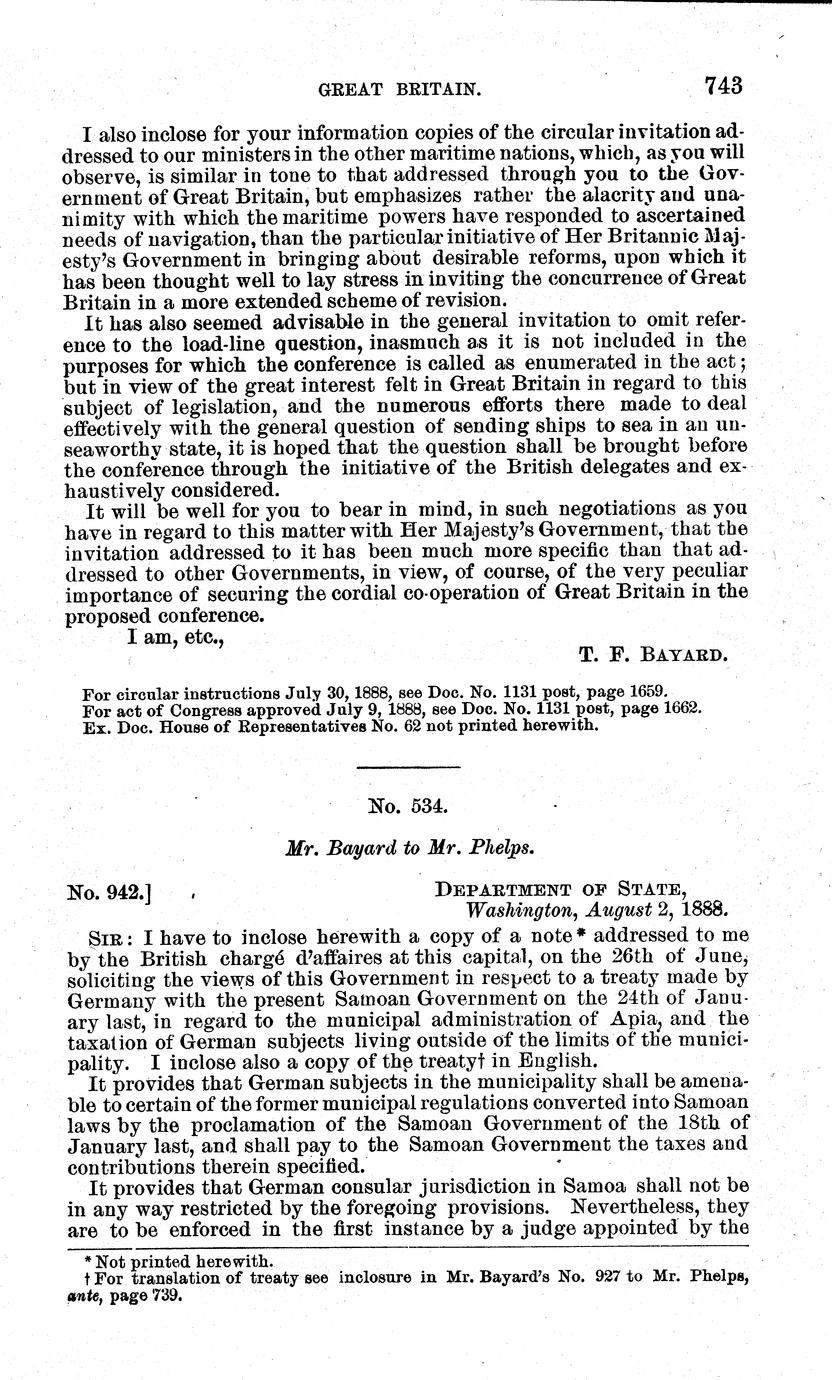 GREAT BRITAIN. 743

I also inclose for your information copies of the circular invitation addressed to our ministers in the other maritime nations, which, as you will observe, is similar in tone to that addressed through you to the Government of Great Britain, but emphasizes rather the alacrity and unanimity with which the maritime powers have responded to ascertained needs of navigation, than the particular initiative of Her Britannic Majesty's Government in bringing about desirable reforms, upon which it has been thought well to lay stress in inviting the concurrence of Great Britain in a more extended scheme of revision.

It has also seemed advisable in the general invitation to omit reference to the load-line question, inasmuch as it is not included in the purposes for which the conference is called as enumerated in the act; but in view of the great interest felt in Great Britain in regard to this subject of legislation, and the numerous efforts there made to deal effectively with the general question of sending ships to sea in an unseaworthy state, it is hoped that the question shall be brought before the conference through the initiative of the British delegates and exhaustively considered.

It will be well for you to bear in mind, in such negotiations as you have in regard to this matter with Her Majesty's Government, that the invitation addressed to it has been much more specific than that addressed to other Governments, in view, of course, of the very peculiar importance of securing the cordial co-operation of Great Britain in the proposed conference.

I am, etc.,

T. F. BAYARD.

For circular instructions July 30, 1888, see Doc. No. 1131 post, page 1659.
For act of Congress approved July 9, 1888, see Doc. No. 1131 post, page 1662.
Ex. Doc. House of Representatives No. 62 not printed herewith.

No. 534.

Mr. Bayard to Mr. Phelps.

No. 942.] DEPARTMENT OF STATE, Washington, August 2, 1888.

SIR: I have to inclose herewith a copy of a note* addressed to me by the British chargé d'affaires at this capital, on the 26th of June, soliciting the views of this Government in respect to a treaty made by Germany with the present Samoan Government on the 24th of January last, in regard to the municipal administration of Apia, and the taxation of German subjects living outside of the limits of the municipality. I inclose also a copy of the treaty† in English.

It provides that German subjects in the municipality shall be amenable to certain of the former municipal regulations converted into Samoan laws by the proclamation of the Samoan Government of the 18th of January last, and shall pay to the Samoan Government the taxes and contributions therein specified.

It provides that German consular jurisdiction in Samoa shall not be in any way restricted by the foregoing provisions. Nevertheless, they are to be enforced in the first instance by a judge appointed by the

* Not printed herewith.
† For translation of treaty see inclosure in Mr. Bayard's No. 927 to Mr. Phelps, ante, page 739.